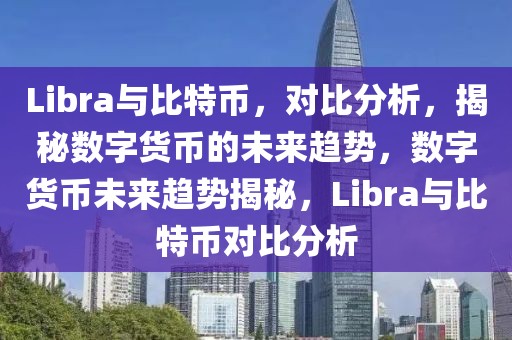 Libra与比特币，对比分析，揭秘数字货币的未来趋势，数字货币未来趋势揭秘，Libra与比特币对比分析